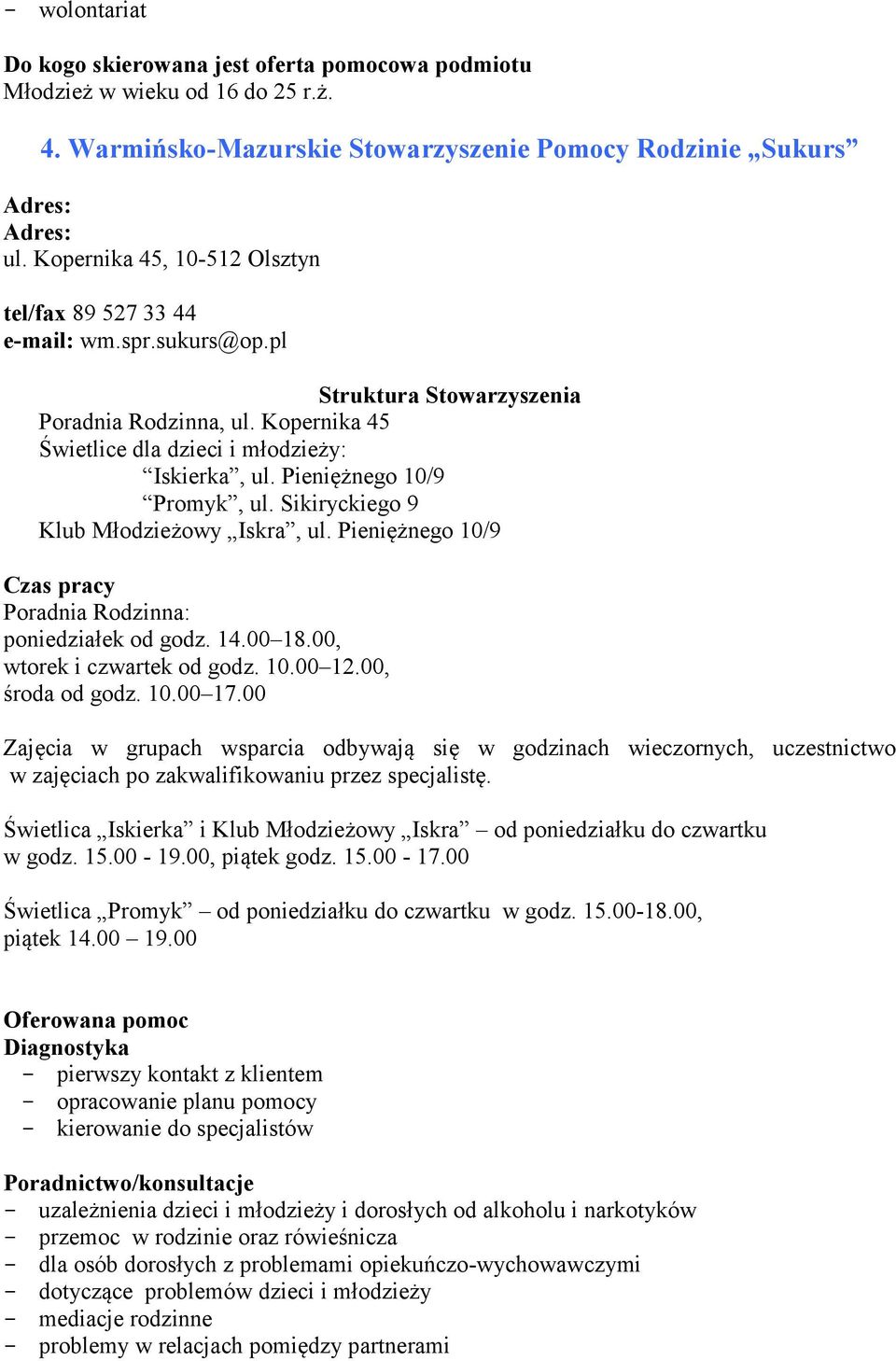 - wolontariat

Do kogo skierowana jest oferta pomocowa podmiotu
Młodzież w wieku od 16 do 25 r.ż.

4. Warmińsko-Mazurskie Stowarzyszenie Pomocy Rodzinie „Sukurs”

Adres:
Adres:
ul. Kopernika 45, 10-512 Olsztyn

tel/fax 89 527 33 44
e-mail: wm.spr.sukurs@op.pl

Struktura Stowarzyszenia
Poradnia Rodzinna, ul. Kopernika 45
Świetlice dla dzieci i młodzieży:
“Iskierka”, ul. Pieniężnego 10/9
“Promyk”, ul. Sikiryckiego 9
Klub Młodzieżowy „Iskra”, ul. Pieniężnego 10/9

Czas pracy
Poradnia Rodzinna:
poniedziałek od godz. 14.00–18.00,
wtorek i czwartek od godz. 10.00–12.00,
środa od godz. 10.00–17.00

Zajęcia w grupach wsparcia odbywają się w godzinach wieczornych, uczestnictwo w zajęciach po zakwalifikowaniu przez specjalistę.

Świetlica „Iskierka” i Klub Młodzieżowy „Iskra” – od poniedziałku do czwartku w godz. 15.00 - 19.00, piątek godz. 15.00 - 17.00

Świetlica „Promyk” – od poniedziałku do czwartku w godz. 15.00-18.00, piątek 14.00 – 19.00

Oferowana pomoc
Diagnostyka
- pierwszy kontakt z klientem
- opracowanie planu pomocy
- kierowanie do specjalistów

Poradnictwo/konsultacje
- uzależnienia dzieci i młodzieży i dorosłych od alkoholu i narkotyków
- przemoc w rodzinie oraz rówieśnicza
- dla osób dorosłych z problemami opiekuńczo-wychowawczymi
- dotyczące problemów dzieci i młodzieży
- mediacje rodzinne
- problemy w relacjach pomiędzy partnerami